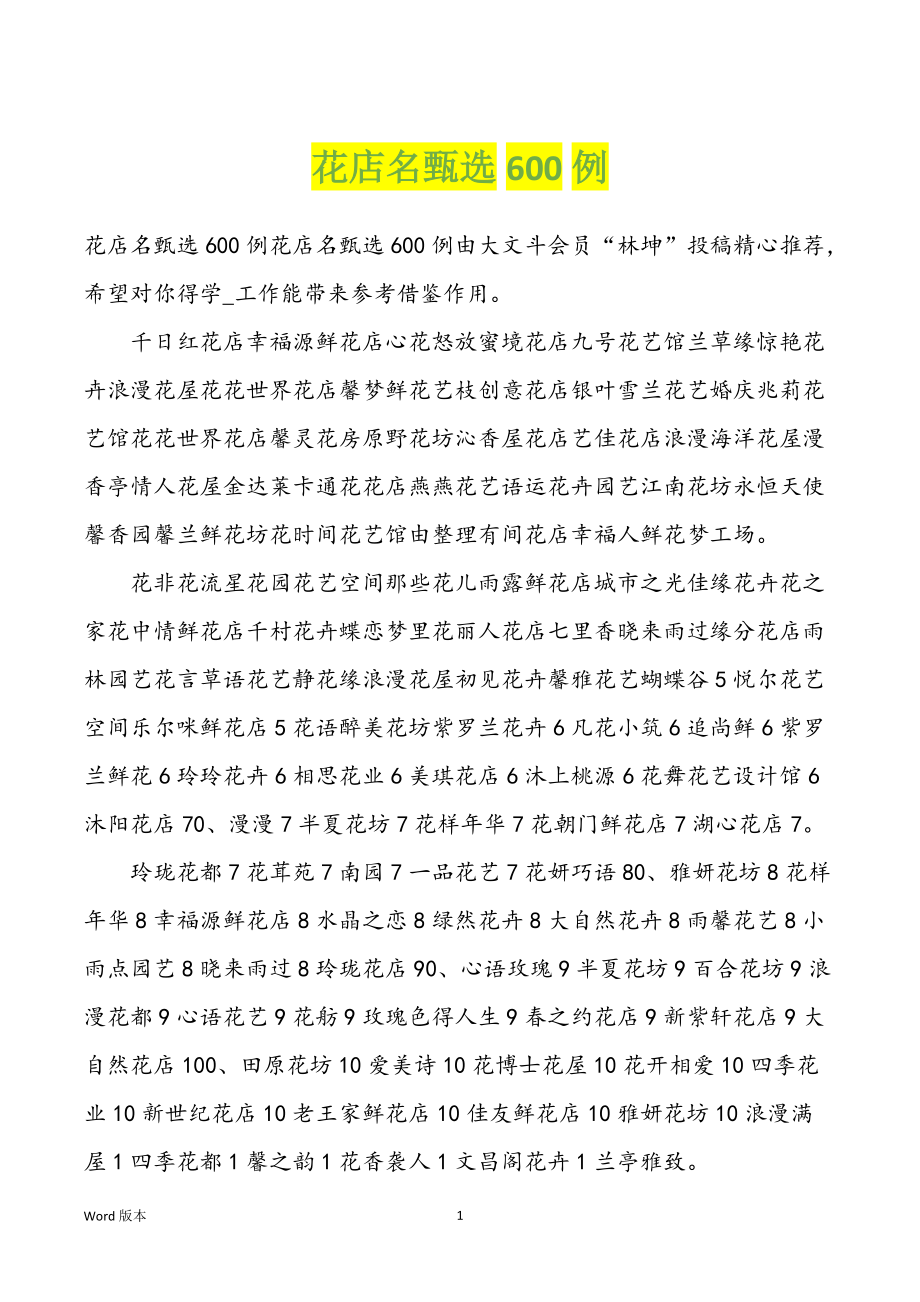 花店名甄选 600 例

花店名甄选 600 例花店名甄选 600 例由大文斗会员“林坤”投稿精心推荐，希望对你得学_工作能带来参考借鉴作用。

千日红花店幸福源鲜花店心花怒放蜜境花店九号花艺馆兰草缘惊艳花卉浪漫花屋花花世界花店馨梦鲜花艺枝创意花店银叶雪兰花艺婚庆兆莉花艺馆花花世界花店馨灵花房原野花坊沁香屋花店艺佳花店浪漫海洋花屋漫香亭情人花屋金达莱卡通花花店燕燕花艺语运花卉园艺江南花坊永恒天使馨香园馨兰鲜花坊花时间花艺馆由整理有间花店幸福人鲜花梦工场。

花非花流星花园花艺空间那些花儿雨露鲜花店城市之光佳缘花卉花之家花中情鲜花店千村花卉蝶恋梦里花丽人花店七里香晓来雨过缘分花店雨林园艺花言草语花艺静花缘浪漫花屋初见花卉馨雅花艺蝴蝶谷 5 悦尔花艺空间乐尔咪鲜花店 5 花语醉美花坊紫罗兰花卉 6 凡花小筑 6 追尚鲜 6 紫罗兰鲜花 6 玲玲花卉 6 相思花业 6 美琪花店 6 沐上桃源 6 花舞花艺设计馆 6 沐阳花店 70、漫漫 7 半夏花坊 7 花样年华 7 花朝门鲜花店 7 湖心花店 7。

玲珑花都 7 花茸苑 7 南园 7 一品花艺 7 花妍巧语 80、雅妍花坊 8 花样年华 8 幸福源鲜花店 8 水晶之恋 8 绿然花卉 8 大自然花卉 8 雨馨花艺 8 小雨点园艺 8 晓来雨过 8 玲珑花店 90、心语玫瑰 9 半夏花坊 9 百合花坊 9 浪漫花都 9 心语花艺 9 花舫 9 玫瑰色得人生 9 春之约花店 9 新紫轩花店 9 大自然花店 100、田原花坊 10 爱美诗 10 花博士花屋 10 花开相爱 10 四季花业 10 新世纪花店 10 老王家鲜花店 10 佳友鲜花店 10 雅妍花坊 10 浪漫满屋 1 四季花都 1 馨之韵 1 花香袭人 1 文昌阁花卉 1 兰亭雅致。

Word 版本

1